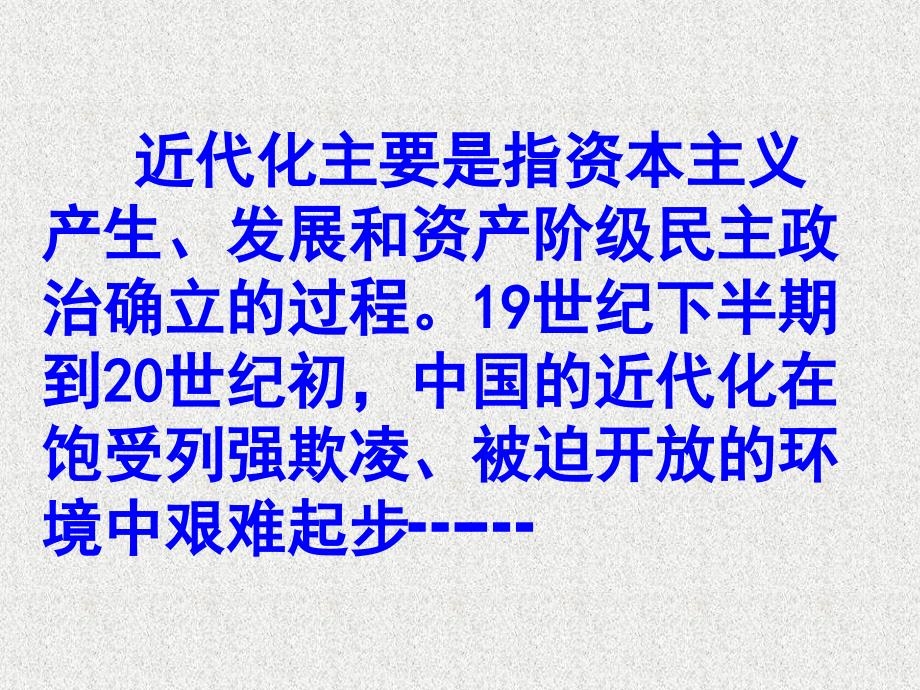 近代化主要是指资本主义产生、发展和资产阶级民主政治确立的过程。19世纪下半期到20世纪初，中国的近代化在饱受列强欺凌、被迫开放的环境中艰难起步-----